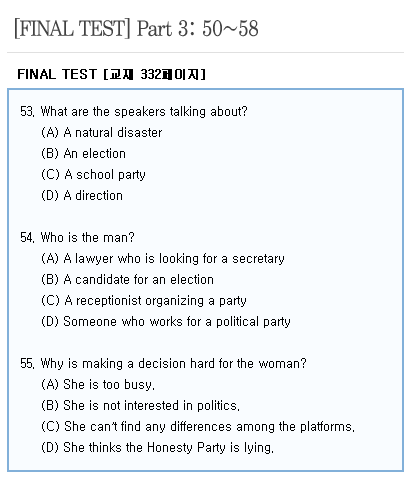 [FINAL TEST] Part 3: 50~58

FINAL TEST [교재 332페이지]

53. What are the speakers talking about?
(A) A natural disaster
(B) An election
(C) A school party
(D) A direction

54. Who is the man?
(A) A lawyer who is looking for a secretary
(B) A candidate for an election
(C) A receptionist organizing a party
(D) Someone who works for a political party

55. Why is making a decision hard for the woman?
(A) She is too busy.
(B) She is not interested in politics.
(C) She can't find any differences among the platforms.
(D) She thinks the Honesty Party is lying.